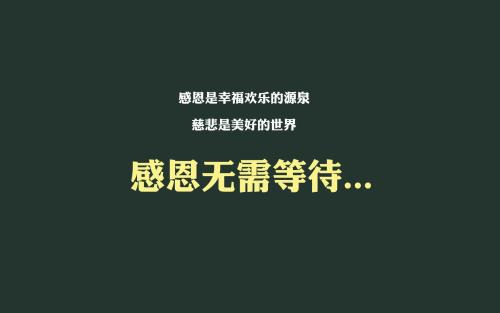 感恩是幸福欢乐的源泉

慈悲是美好的世界

感恩无需等待...